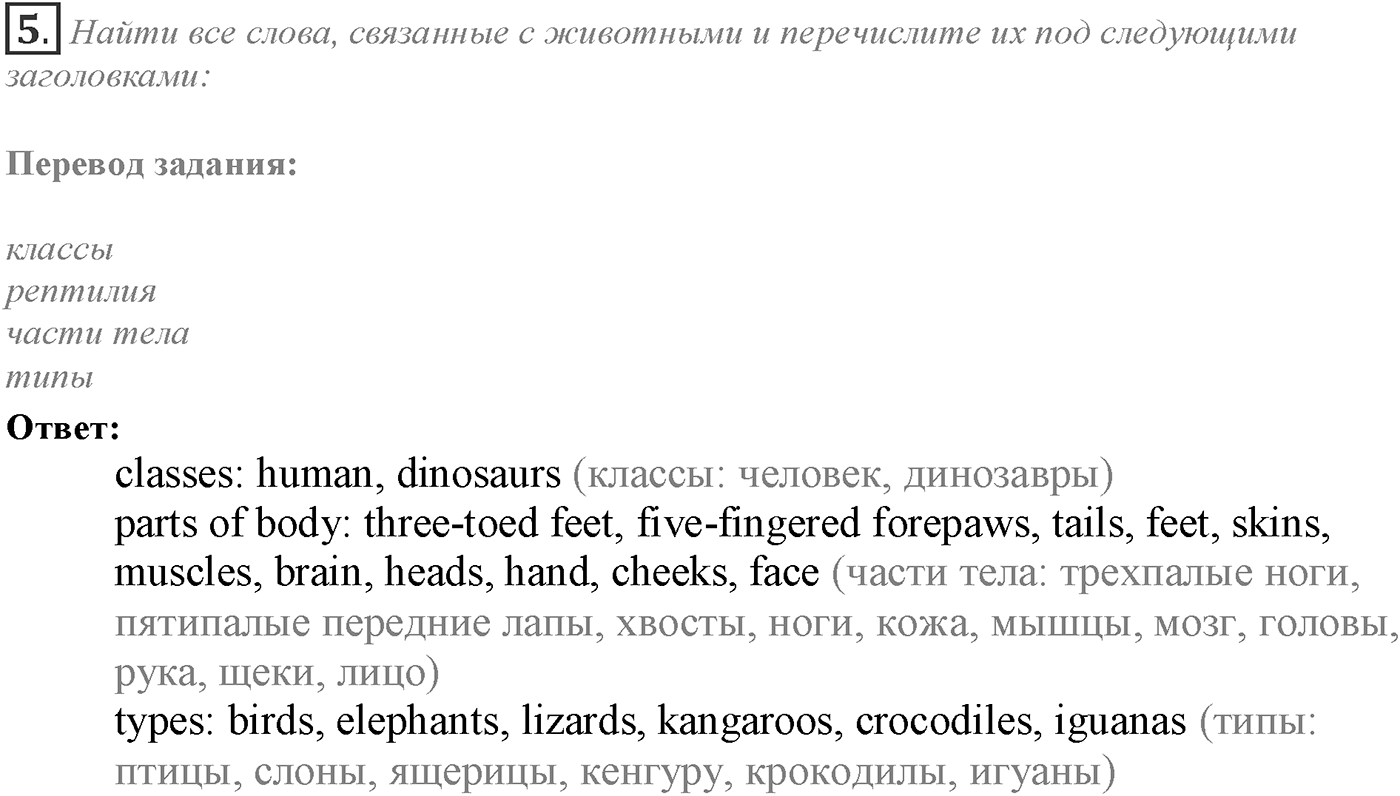 5. Найти все слова, связанные с животными и перечислите их под следующими заголовками:

Перевод задания:

классы
рептилия
части тела
типы

Ответ:

classes: human, dinosaurs (классы: человек, динозавры)
parts of body: three-toed feet, five-fingered forepaws, tails, feet, skins, muscles, brain, heads, hand, cheeks, face (части тела: трехпалые ноги, пятипалые передние лапы, хвосты, ноги, кожа, мышцы, мозг, головы, рука, щеки, лицо)
types: birds, elephants, lizards, kangaroos, crocodiles, iguanas (типы: птицы, слоны, ящерицы, кенгуру, крокодилы, игуаны)